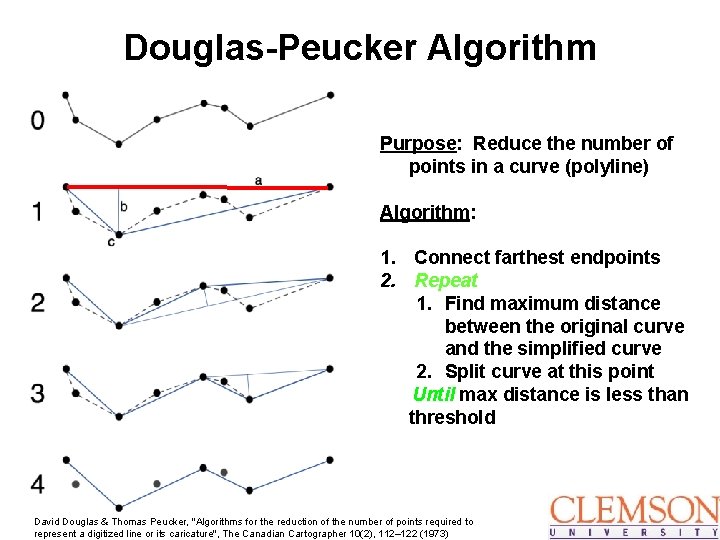 Douglas-Peucker Algorithm

0

1

a

b

c

2

3

4

Purpose: Reduce the number of points in a curve (polyline)

Algorithm:

1. Connect farthest endpoints
2. Repeat
1. Find maximum distance between the original curve and the simplified curve
2. Split curve at this point
Until max distance is less than threshold

David Douglas & Thomas Peucker, "Algorithms for the reduction of the number of points required to represent a digitized line or its caricature", The Canadian Cartographer 10(2), 112–122 (1973)

CLEMSON
UNIVERSITY